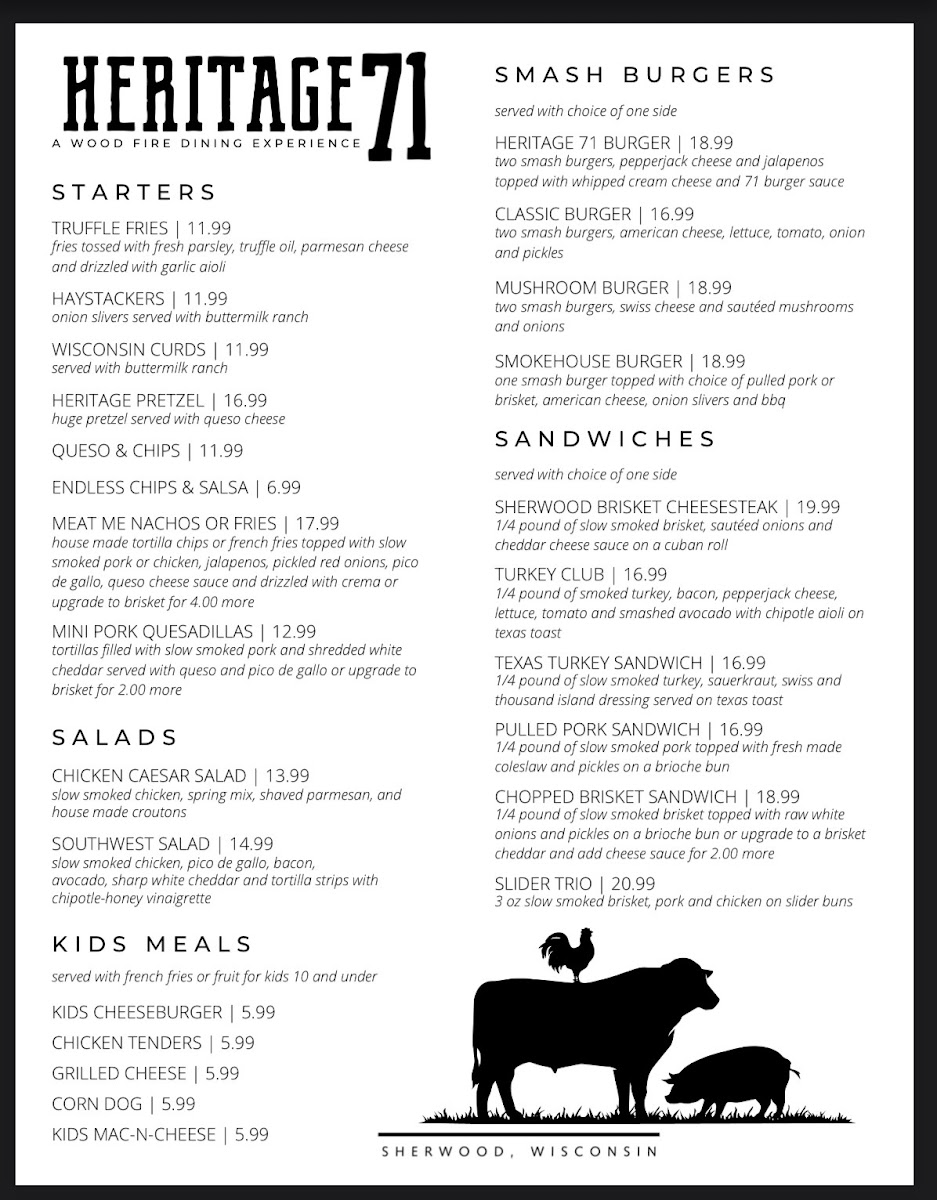 HERITAGE 71
A WOOD FIRE DINING EXPERIENCE

STARTERS

TRUFFLE FRIES | 11.99
fries tossed with fresh parsley, truffle oil, parmesan cheese and drizzled with garlic aioli

HAYSTACKERS | 11.99
onion slivers served with buttermilk ranch

WISCONSIN CURDS | 11.99
served with buttermilk ranch

HERITAGE PRETZEL | 16.99
huge pretzel served with queso cheese

QUESO & CHIPS | 11.99

ENDLESS CHIPS & SALSA | 6.99

MEAT ME NACHOS OR FRIES | 17.99
house made tortilla chips or french fries topped with slow smoked pork or chicken, jalapenos, pickled red onions, pico de gallo, queso cheese sauce and drizzled with crema or upgrade to brisket for 4.00 more

MINI PORK QUESADILLAS | 12.99
tortillas filled with slow smoked pork and shredded white cheddar served with queso and pico de gallo or upgrade to brisket for 2.00 more

SALADS

CHICKEN CAESAR SALAD | 13.99
slow smoked chicken, spring mix, shaved parmesan, and house made croutons

SOUTHWEST SALAD | 14.99
slow smoked chicken, pico de gallo, bacon, avocado, sharp white cheddar and tortilla strips with chipotle-honey vinaigrette

KIDS MEALS

served with french fries or fruit for kids 10 and under

KIDS CHEESEBURGER | 5.99
CHICKEN TENDERS | 5.99
GRILLED CHEESE | 5.99
CORN DOG | 5.99
KIDS MAC-N-CHEESE | 5.99

SMASH BURGERS

served with choice of one side

HERITAGE 71 BURGER | 18.99
two smash burgers, pepperjack cheese and jalapenos topped with whipped cream cheese and 71 burger sauce

CLASSIC BURGER | 16.99
two smash burgers, american cheese, lettuce, tomato, onion and pickles

MUSHROOM BURGER | 18.99
two smash burgers, swiss cheese and sautéed mushrooms and onions

SMOKEHOUSE BURGER | 18.99
one smash burger topped with choice of pulled pork or brisket, american cheese, onion slivers and bbq

SANDWICHES

served with choice of one side

SHERWOOD BRISKET CHEESESTEAK | 19.99
1/4 pound of slow smoked brisket, sautéed onions and cheddar cheese sauce on a cuban roll

TURKEY CLUB | 16.99
1/4 pound of smoked turkey, bacon, pepperjack cheese, lettuce, tomato and smashed avocado with chipotle aioli on texas toast

TEXAS TURKEY SANDWICH | 16.99
1/4 pound of slow smoked turkey, sauerkraut, swiss and thousand island dressing served on texas toast

PULLED PORK SANDWICH | 16.99
1/4 pound of slow smoked pork topped with fresh made coleslaw and pickles on a brioche bun

CHOPPED BRISKET SANDWICH | 18.99
1/4 pound of slow smoked brisket topped with raw white onions and pickles on a brioche bun or upgrade to a brisket cheddar and add cheese sauce for 2.00 more

SLIDER TRIO | 20.99
3 oz slow smoked brisket, pork and chicken on slider buns

SHERWOOD, WISCONSIN